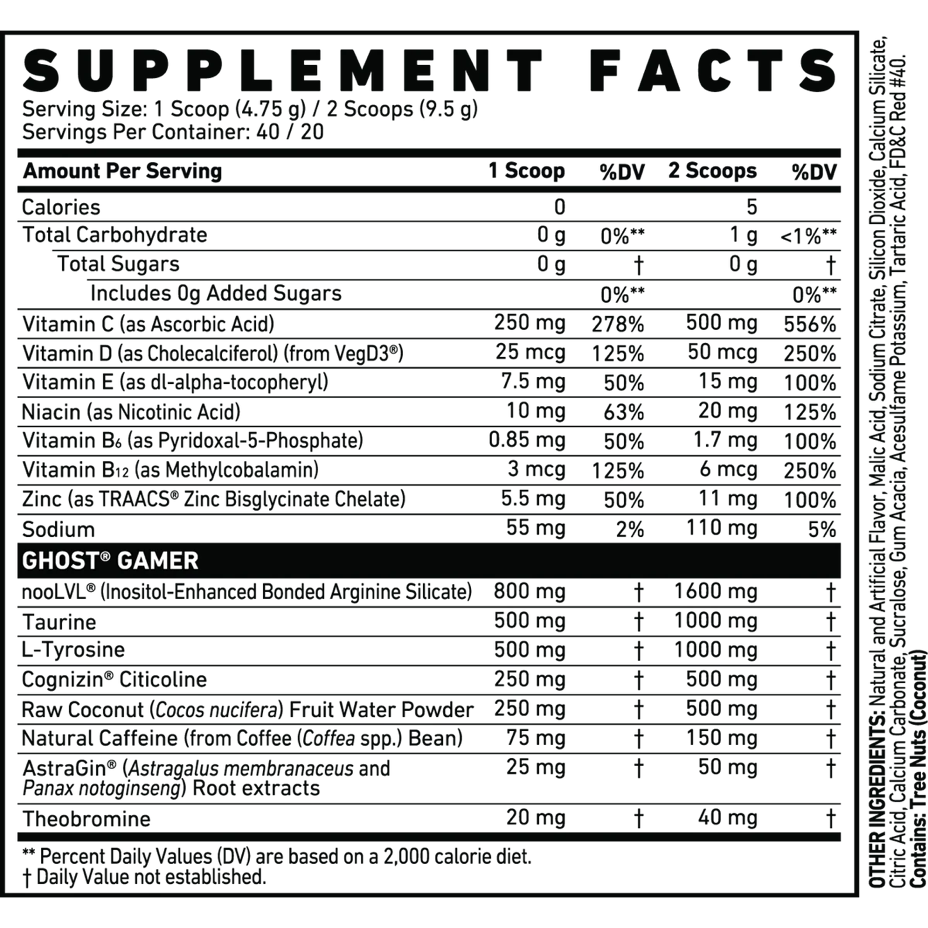 SUPPLEMENT FACTS
Serving Size: 1 Scoop (4.75 g) / 2 Scoops (9.5 g)
Servings Per Container: 40 / 20

| Amount Per Serving | 1 Scoop | %DV | 2 Scoops | %DV |
|---|---|---|---|---|
| Calories | 0 | | 5 | |
| Total Carbohydrate | 0 g | 0%** | 1 g | <1%** |
| Total Sugars | 0 g | † | 0 g | † |
| Includes 0g Added Sugars | | 0%** | | 0%** |
| Vitamin C (as Ascorbic Acid) | 250 mg | 278% | 500 mg | 556% |
| Vitamin D (as Cholecalciferol) (from VegD3®) | 25 mcg | 125% | 50 mcg | 250% |
| Vitamin E (as dl-alpha-tocopheryl) | 7.5 mg | 50% | 15 mg | 100% |
| Niacin (as Nicotinic Acid) | 10 mg | 63% | 20 mg | 125% |
| Vitamin $B_6$ (as Pyridoxal-5-Phosphate) | 0.85 mg | 50% | 1.7 mg | 100% |
| Vitamin $B_{12}$ (as Methylcobalamin) | 3 mcg | 125% | 6 mcg | 250% |
| Zinc (as TRAACS® Zinc Bisglycinate Chelate) | 5.5 mg | 50% | 11 mg | 100% |
| Sodium | 55 mg | 2% | 110 mg | 5% |
| GHOST® GAMER | | | | |
| nooLVL® (Inositol-Enhanced Bonded Arginine Silicate) | 800 mg | † | 1600 mg | † |
| Taurine | 500 mg | † | 1000 mg | † |
| L-Tyrosine | 500 mg | † | 1000 mg | † |
| Cognizin® Citicoline | 250 mg | † | 500 mg | † |
| Raw Coconut (Cocos nucifera) Fruit Water Powder | 250 mg | † | 500 mg | † |
| Natural Caffeine (from Coffee (Coffea spp.) Bean) | 75 mg | † | 150 mg | † |
| AstraGin® (Astragalus membranaceus and Panax notoginseng) Root extracts | 25 mg | † | 50 mg | † |
| Theobromine | 20 mg | † | 40 mg | † |

** Percent Daily Values (DV) are based on a 2,000 calorie diet.
† Daily Value not established.

OTHER INGREDIENTS: Natural and Artificial Flavor, Malic Acid, Sodium Citrate, Silicon Dioxide, Calcium Silicate, Citric Acid, Calcium Carbonate, Sucralose, Gum Acacia, Acesulfame Potassium, Tartaric Acid, FD&C Red #40.
Contains: Tree Nuts (Coconut)